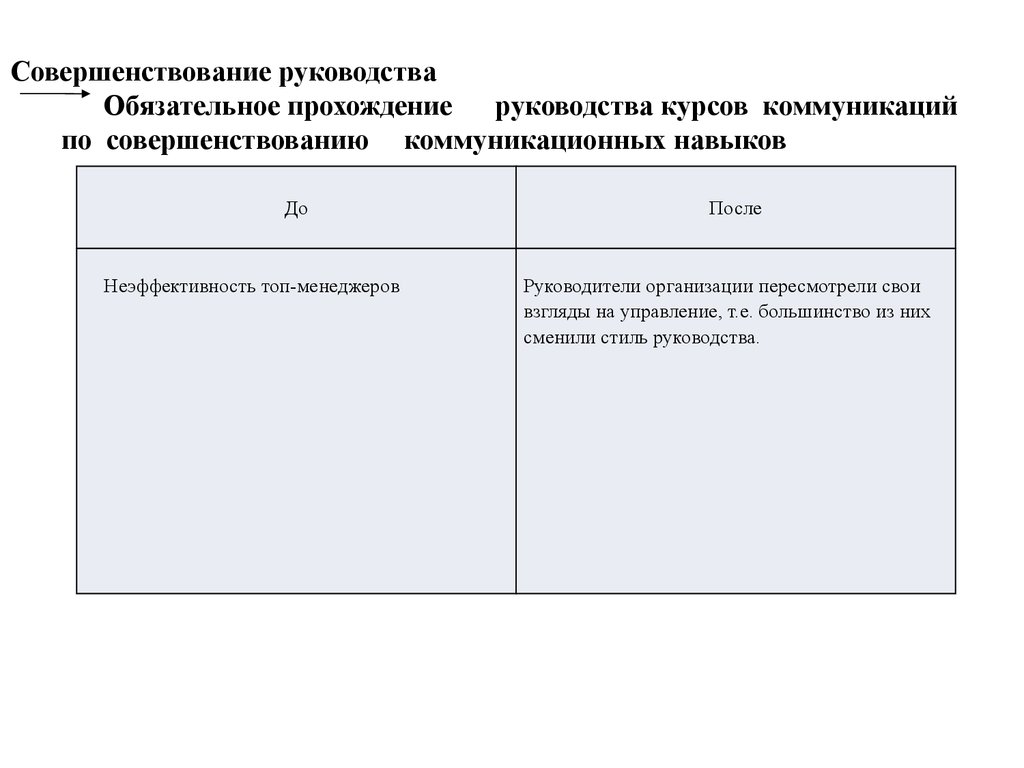 Совершенствование руководства

Обязательное прохождение руководства курсов коммуникаций по совершенствованию коммуникационных навыков

| До | После |
|---|---|
| Неэффективность топ-менеджеров | Руководители организации пересмотрели свои взгляды на управление, т.е. большинство из них сменили стиль руководства. |